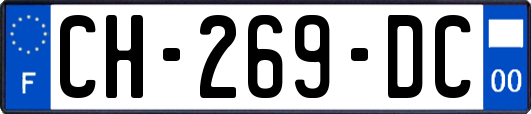 F
CH-269-DC
00